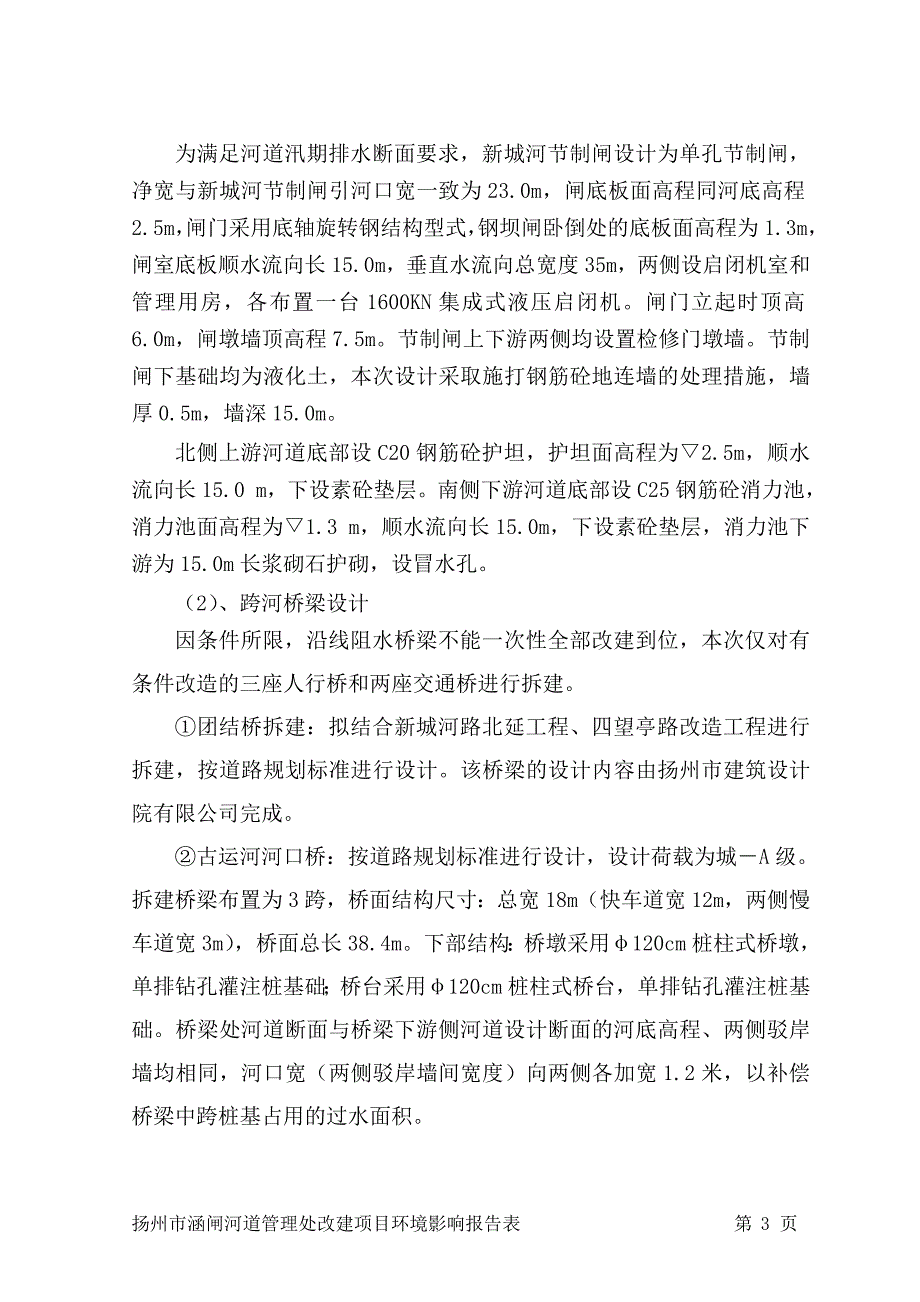 为满足河道汛期排水断面要求，新城河节制闸设计为单孔节制闸，净宽与新城河节制闸引河口宽一致为 23.0m，闸底板面高程同河底高程 2.5m，闸门采用底轴旋转钢结构型式，钢坝闸卧倒处的底板面高程为 1.3m，闸室底板顺水流向长 15.0m，垂直水流向总宽度 35m，两侧设启闭机室和管理用房，各布置一台 1600KN 集成式液压启闭机。闸门立起时顶高 6.0m，闸墩墙顶高程 7.5m。节制闸上下游两侧均设置检修门墩墙。节制闸下基础均为液化土，本次设计采取施打钢筋砼地连墙的处理措施，墙厚 0.5m，墙深 15.0m。

北侧上游河道底部设 C20 钢筋砼护坦，护坦面高程为▽2.5m，顺水流向长 15.0 m，下设素砼垫层。南侧下游河道底部设 C25 钢筋砼消力池，消力池面高程为▽1.3 m，顺水流向长 15.0m，下设素砼垫层，消力池下游为 15.0m 长浆砌石护砌，设冒水孔。

（2）、跨河桥梁设计

因条件所限，沿线阻水桥梁不能一次性全部改建到位，本次仅对有条件改造的三座人行桥和两座交通桥进行拆建。

①团结桥拆建：拟结合新城河路北延工程、四望亭路改造工程进行拆建，按道路规划标准进行设计。该桥梁的设计内容由扬州市建筑设计院有限公司完成。

②古运河河口桥：按道路规划标准进行设计，设计荷载为城－A 级。拆建桥梁布置为 3 跨，桥面结构尺寸：总宽 18m（快车道宽 12m，两侧慢车道宽 3m），桥面总长 38.4m。下部结构：桥墩采用Φ120cm 桩柱式桥墩，单排钻孔灌注桩基础；桥台采用Φ120cm 桩柱式桥台，单排钻孔灌注桩基础。桥梁处河道断面与桥梁下游侧河道设计断面的河底高程、两侧驳岸墙均相同，河口宽（两侧驳岸墙间宽度）向两侧各加宽 1.2 米，以补偿桥梁中跨桩基占用的过水面积。

扬州市涵闸河道管理处改建项目环境影响报告表 第 3 页